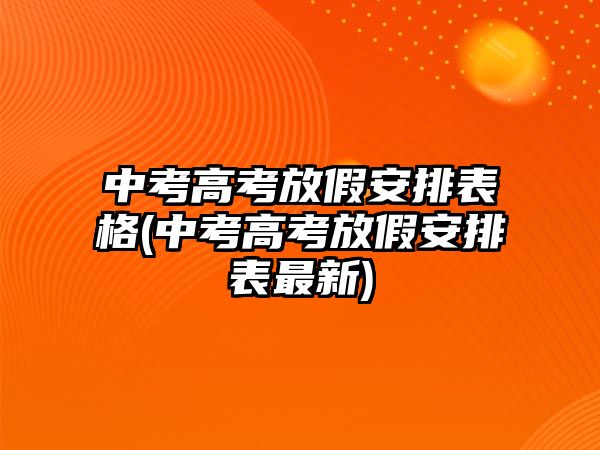 中考高考放假安排表格(中考高考放假安排表最新)